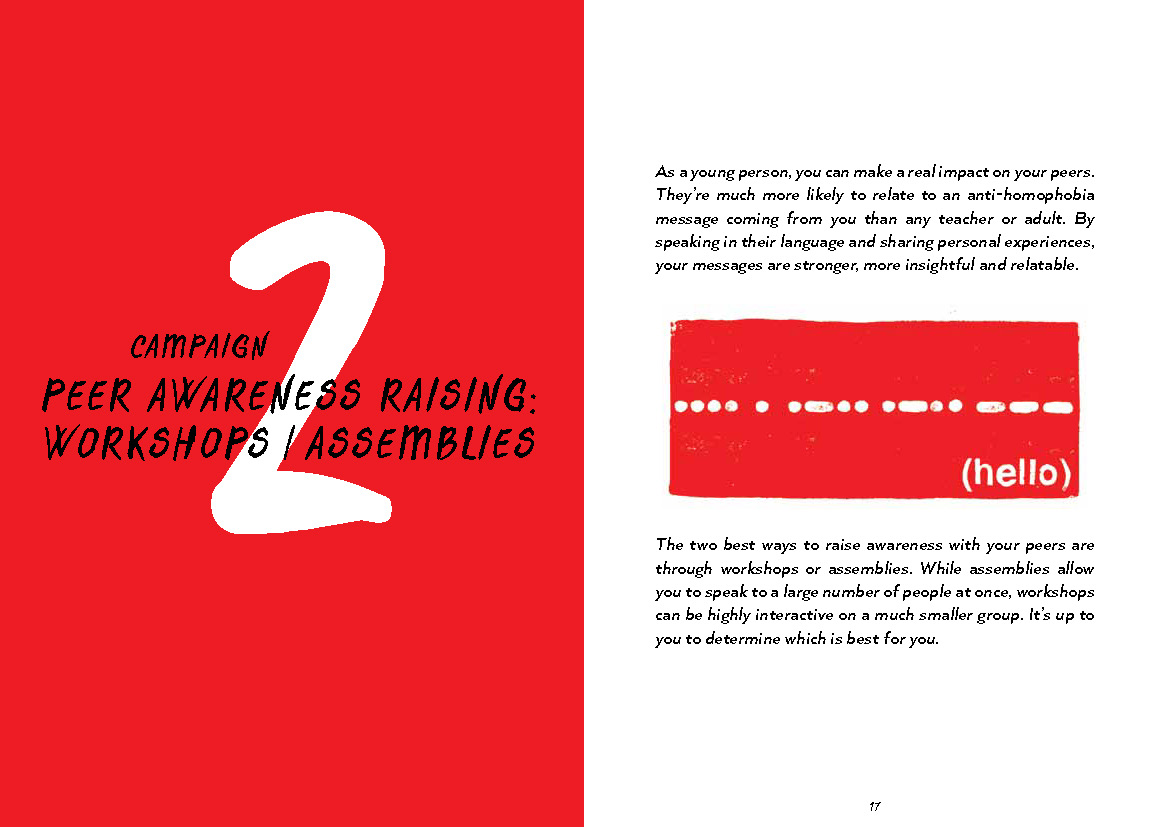 2

CAMPAIGN
PEER AWARENESS RAISING:
WORKSHOPS / ASSEMBLIES

As a young person, you can make a real impact on your peers. They're much more likely to relate to an anti-homophobia message coming from you than any teacher or adult. By speaking in their language and sharing personal experiences, your messages are stronger, more insightful and relatable.

(hello)

The two best ways to raise awareness with your peers are through workshops or assemblies. While assemblies allow you to speak to a large number of people at once, workshops can be highly interactive on a much smaller group. It's up to you to determine which is best for you.

17